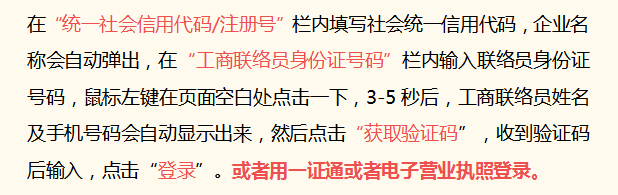 在“统一社会信用代码/注册号”栏内填写社会统一信用代码，企业名称会自动弹出，在“工商联络员身份证号码”栏内输入联络员身份证号码，鼠标左键在页面空白处点击一下，3-5 秒后，工商联络员姓名及手机号码会自动显示出来，然后点击“获取验证码”，收到验证码后输入，点击“登录”。或者用一证通或者电子营业执照登录。